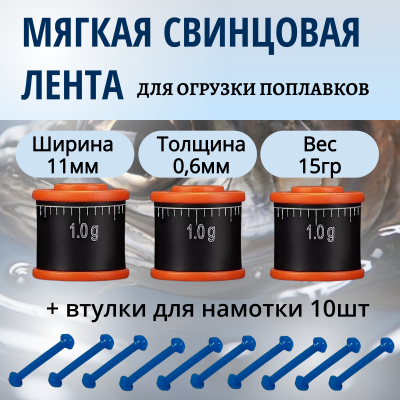 МЯГКАЯ СВИНЦОВАЯ ЛЕНТА ДЛЯ ОГРУЗКИ ПОПЛАВКОВ

Ширина 11мм

Толщина 0,6мм

Вес 15гр

1.0g

1.0g

1.0g

+ втулки для намотки 10шт